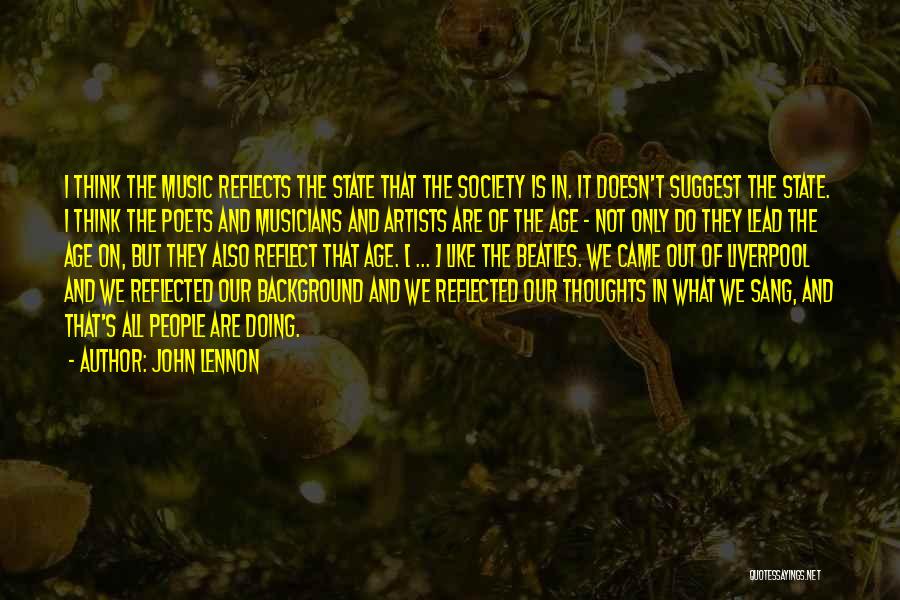 I THINK THE MUSIC REFLECTS THE STATE THAT THE SOCIETY IS IN. IT DOESN'T SUGGEST THE STATE. I THINK THE POETS AND MUSICIANS AND ARTISTS ARE OF THE AGE - NOT ONLY DO THEY LEAD THE AGE ON, BUT THEY ALSO REFLECT THAT AGE. [ ... ] LIKE THE BEATLES. WE CAME OUT OF LIVERPOOL AND WE REFLECTED OUR BACKGROUND AND WE REFLECTED OUR THOUGHTS IN WHAT WE SANG, AND THAT'S ALL PEOPLE ARE DOING.

- AUTHOR: JOHN LENNON

QUOTESSAYINGS.NET